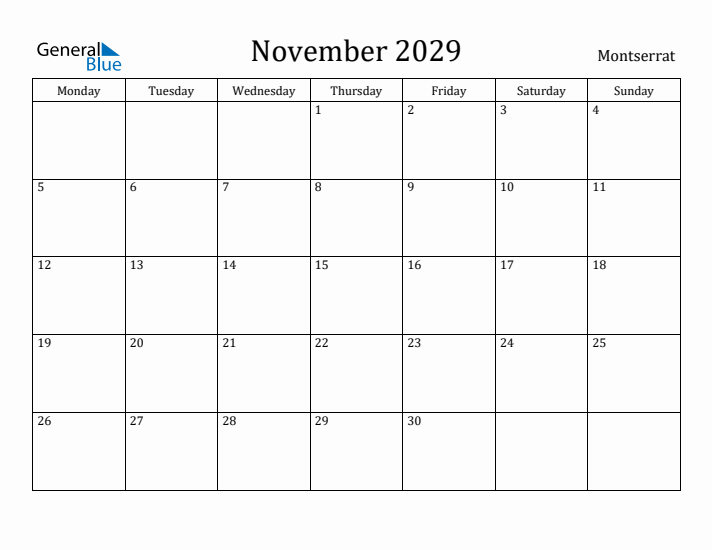 General Blue

November 2029

Montserrat

| Monday | Tuesday | Wednesday | Thursday | Friday | Saturday | Sunday |
|---|---|---|---|---|---|---|
| | | | 1 | 2 | 3 | 4 |
| 5 | 6 | 7 | 8 | 9 | 10 | 11 |
| 12 | 13 | 14 | 15 | 16 | 17 | 18 |
| 19 | 20 | 21 | 22 | 23 | 24 | 25 |
| 26 | 27 | 28 | 29 | 30 | | |